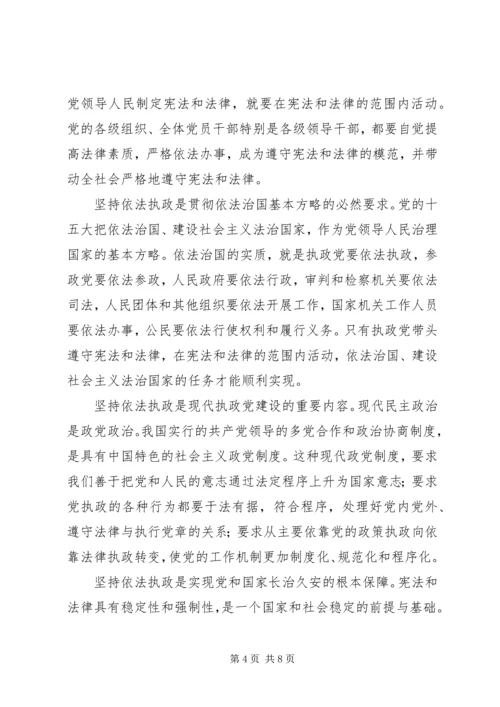 党领导人民制定宪法和法律，就要在宪法和法律的范围内活动。党的各级组织、全体党员干部特别是各级领导干部，都要自觉提高法律素质，严格依法办事，成为遵守宪法和法律的模范，并带动全社会严格地遵守宪法和法律。

坚持依法执政是贯彻依法治国基本方略的必然要求。党的十五大把依法治国、建设社会主义法治国家，作为党领导人民治理国家的基本方略。依法治国的实质，就是执政党要依法执政，参政党要依法参政，人民政府要依法行政，审判和检察机关要依法司法，人民团体和其他组织要依法开展工作，国家机关工作人员要依法办事，公民要依法行使权利和履行义务。只有执政党带头遵守宪法和法律，在宪法和法律的范围内活动，依法治国、建设社会主义法治国家的任务才能顺利实现。

坚持依法执政是现代执政党建设的重要内容。现代民主政治是政党政治。我国实行的共产党领导的多党合作和政治协商制度，是具有中国特色的社会主义政党制度。这种现代政党制度，要求我们善于把党和人民的意志通过法定程序上升为国家意志；要求党执政的各种行为都要于法有据，符合程序，处理好党内党外、遵守法律与执行党章的关系；要求从主要依靠党的政策执政向依靠法律执政转变，使党的工作机制更加制度化、规范化和程序化。

坚持依法执政是实现党和国家长治久安的根本保障。宪法和法律具有稳定性和强制性，是一个国家和社会稳定的前提与基础。

第 4 页 共 8 页